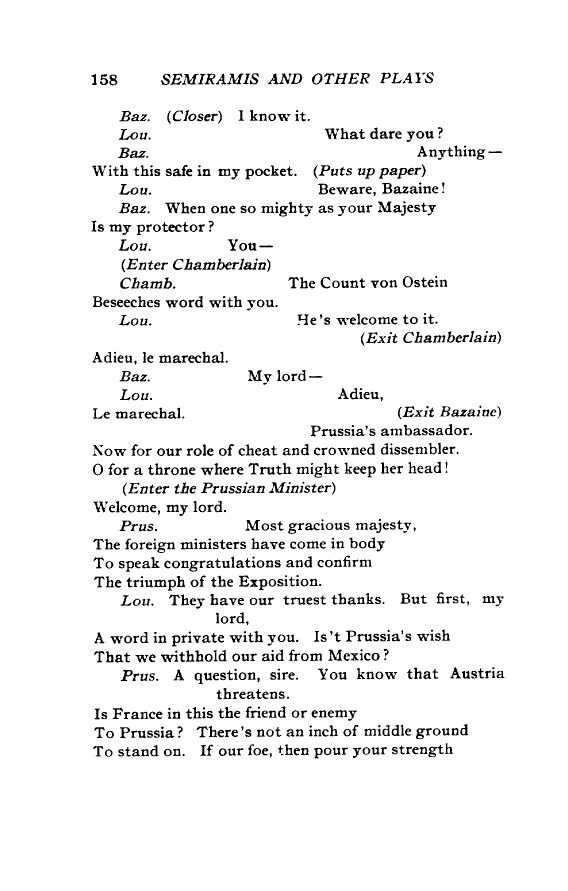 158 SEMIRAMIS AND OTHER PLAYS

Baz. (Closer) I know it.
Lou. What dare you?
Baz. Anything—
With this safe in my pocket. (Puts up paper)
Lou. Beware, Bazaine!
Baz. When one so mighty as your Majesty
Is my protector?
Lou. You—
(Enter Chamberlain)
Chamb. The Count von Ostein
Beseeches word with you.
Lou. He's welcome to it.
(Exit Chamberlain)
Adieu, le marechal.
Baz. My lord—
Lou. Adieu,
Le marechal. (Exit Bazaine)
Prussia's ambassador.
Now for our role of cheat and crowned dissembler.
O for a throne where Truth might keep her head!
(Enter the Prussian Minister)
Welcome, my lord.
Prus. Most gracious majesty,
The foreign ministers have come in body
To speak congratulations and confirm
The triumph of the Exposition.
Lou. They have our truest thanks. But first, my lord,
A word in private with you. Is't Prussia's wish
That we withhold our aid from Mexico?
Prus. A question, sire. You know that Austria threatens.
Is France in this the friend or enemy
To Prussia? There's not an inch of middle ground
To stand on. If our foe, then pour your strength